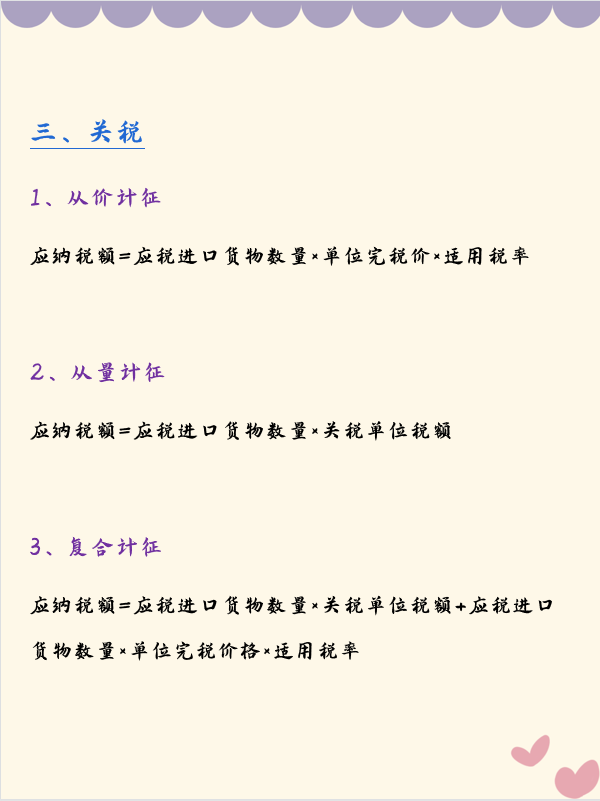 三、关税

1、从价计征

应纳税额=应税进口货物数量×单位完税价×适用税率

2、从量计征

应纳税额=应税进口货物数量×关税单位税额

3、复合计征

应纳税额=应税进口货物数量×关税单位税额+应税进口货物数量×单位完税价格×适用税率